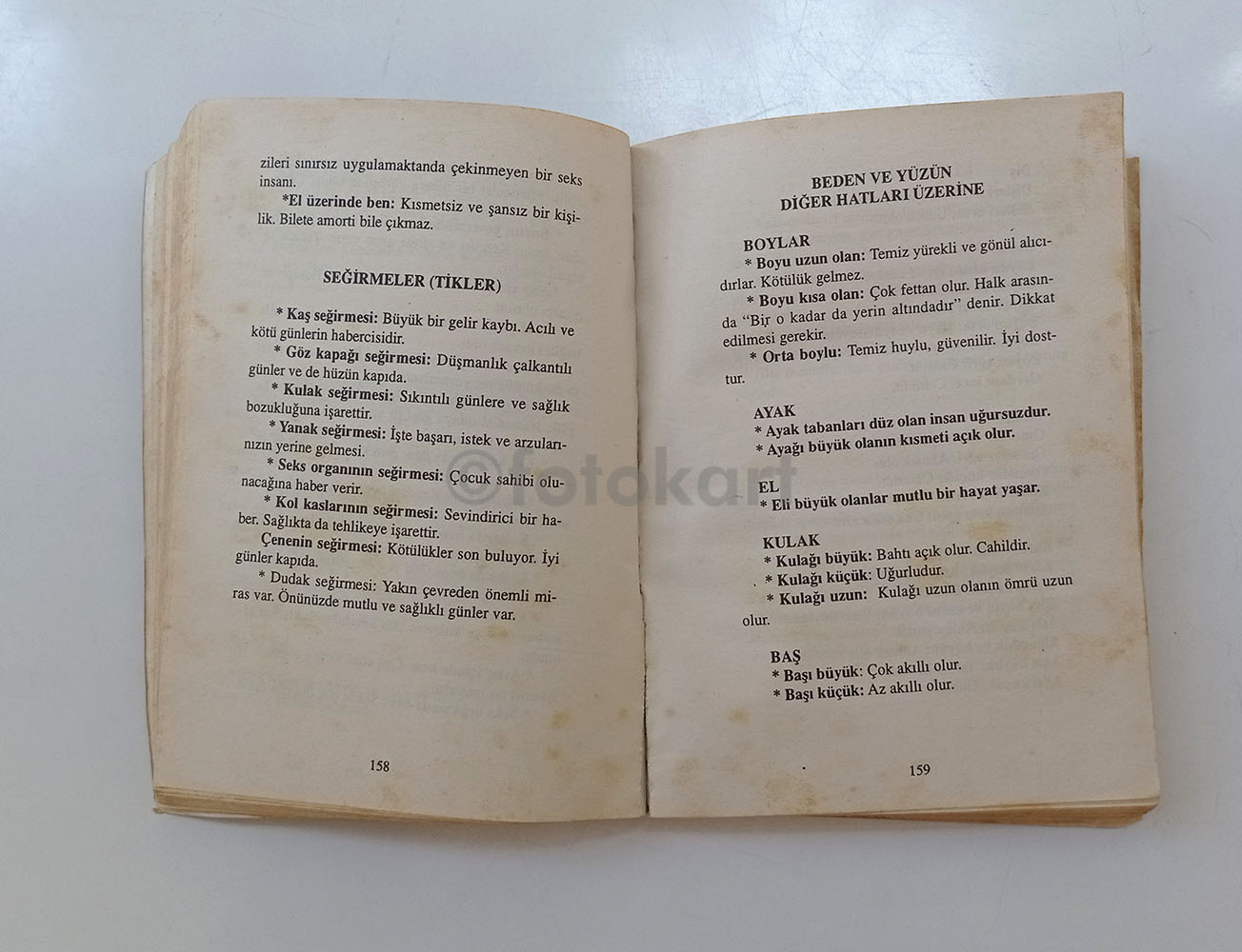 zileri sınırsız uygulamaktanda çekinmeyen bir seks insanı.

*El üzerinde ben: Kısmetsiz ve şansız bir kişilik. Bilete amorti bile çıkmaz.

SEĞİRMELER (TİKLER)

* Kaş seğirmesi: Büyük bir gelir kaybı. Acılı ve kötü günlerin habercisidir.

* Göz kapağı seğirmesi: Düşmanlık çalkantılı günler ve de hüzün kapıda.

* Kulak seğirmesi: Sıkıntılı günlere ve sağlık bozukluğuna işarettir.

* Yanak seğirmesi: İşte başarı, istek ve arzularınızın yerine gelmesi.

* Seks organının seğirmesi: Çocuk sahibi olunacağına haber verir.

* Kol kaslarının seğirmesi: Sevindirici bir haber. Sağlıkta da tehlikeye işarettir.

Çenenin seğirmesi: Kötülükler son buluyor. İyi günler kapıda.

* Dudak seğirmesi: Yakın çevreden önemli miras var. Önünüzde mutlu ve sağlıklı günler var.

158

BEDEN VE YÜZÜN
DİĞER HATLARI ÜZERİNE

BOYLAR

* Boyu uzun olan: Temiz yürekli ve gönül alıcıdırlar. Kötülük gelmez.

* Boyu kısa olan: Çok fettan olur. Halk arasında "Bir o kadar da yerin altındadır" denir. Dikkat edilmesi gerekir.

* Orta boylu: Temiz huylu, güvenilir. İyi dosttur.

AYAK

* Ayak tabanları düz olan insan uğursuzdur.

* Ayağı büyük olanın kısmeti açık olur.

EL

* Eli büyük olanlar mutlu bir hayat yaşar.

KULAK

* Kulağı büyük: Bahtı açık olur. Cahildir.

* Kulağı küçük: Uğurludur.

* Kulağı uzun: Kulağı uzun olanın ömrü uzun olur.

BAŞ

* Başı büyük: Çok akıllı olur.

* Başı küçük: Az akıllı olur.

159

©fotokart